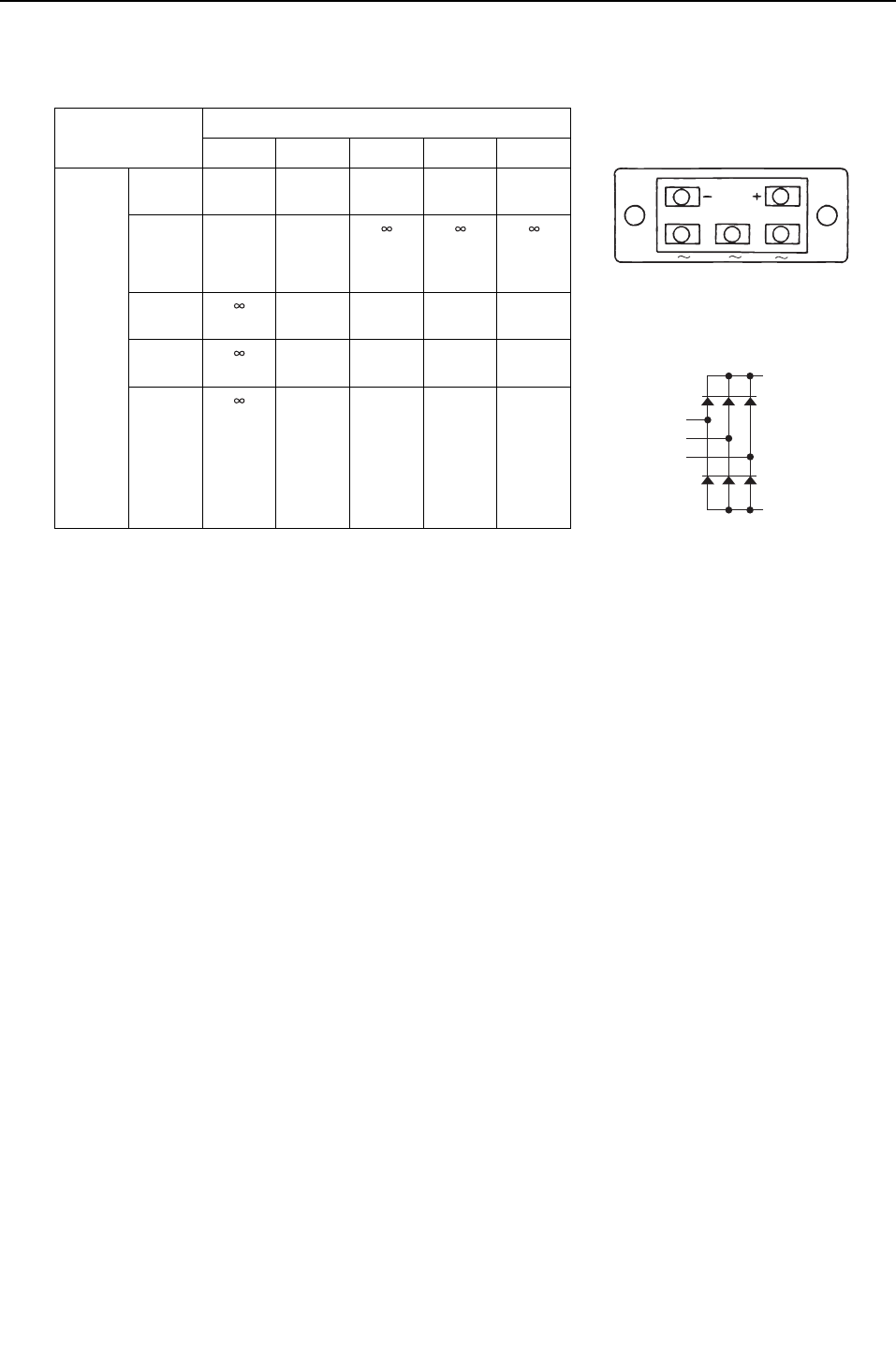 |  |  |  |  |  |  |  |
|---|---|---|---|---|---|---|
|  |  |  |  |  |  |  |
|  |  |  |  |  |  |  |
|  |  |  |  | $\infty$ | $\infty$ | $\infty$ |
|  |  | $\infty$ |  |  |  |  |
|  |  | $\infty$ |  |  |  |  |
|  |  | $\infty$ |  |  |  |  |

− +

~ ~ ~